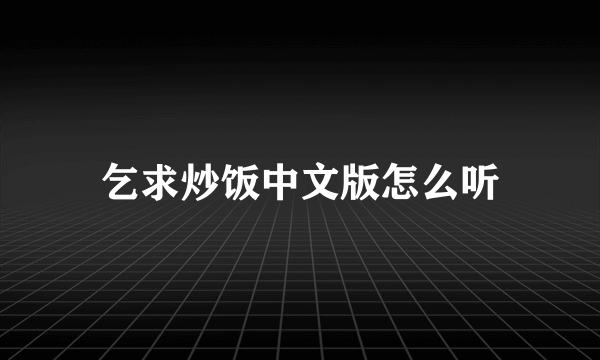 乞求炒饭中文版怎么听